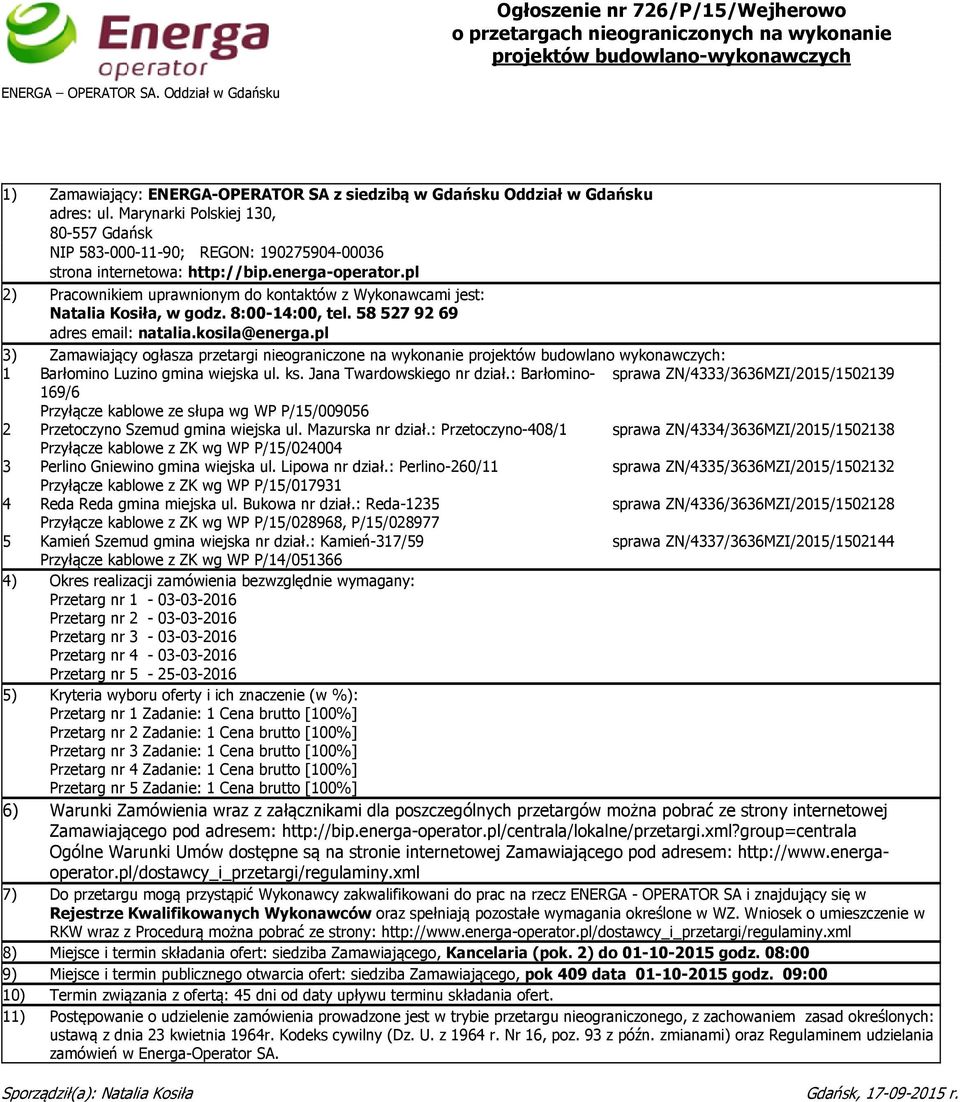 Energa operator

ENERGA – OPERATOR SA. Oddział w Gdańsku

Ogłoszenie nr 726/P/15/Wejherowo
o przetargach nieograniczonych na wykonanie
projektów budowlano-wykonawczych

1) Zamawiający: ENERGA-OPERATOR SA z siedzibą w Gdańsku Oddział w Gdańsku
adres: ul. Marynarki Polskiej 130,
80-557 Gdańsk
NIP 583-000-11-90; REGON: 190275904-00036
strona internetowa: http://bip.energa-operator.pl

2) Pracownikiem uprawnionym do kontaktów z Wykonawcami jest:
Natalia Kosiła, w godz. 8:00-14:00, tel. 58 527 92 69
adres email: natalia.kosila@energa.pl

3) Zamawiający ogłasza przetargi nieograniczone na wykonanie projektów budowlano wykonawczych:
1 Barłomino Luzino gmina wiejska ul. ks. Jana Twardowskiego nr dział.: Barłomino-169/6 sprawa ZN/4333/3636MZI/2015/1502139
Przyłącze kablowe ze słupa wg WP P/15/009056
2 Przetoczyno Szemud gmina wiejska ul. Mazurska nr dział.: Przetoczyno-408/1 sprawa ZN/4334/3636MZI/2015/1502138
Przyłącze kablowe z ZK wg WP P/15/024004
3 Perlino Gniewino gmina wiejska ul. Lipowa nr dział.: Perlino-260/11 sprawa ZN/4335/3636MZI/2015/1502132
Przyłącze kablowe z ZK wg WP P/15/017931
4 Reda Reda gmina miejska ul. Bukowa nr dział.: Reda-1235 sprawa ZN/4336/3636MZI/2015/1502128
Przyłącze kablowe z ZK wg WP P/15/028968, P/15/028977
5 Kamień Szemud gmina wiejska nr dział.: Kamień-317/59 sprawa ZN/4337/3636MZI/2015/1502144
Przyłącze kablowe z ZK wg WP P/14/051366

4) Okres realizacji zamówienia bezwzględnie wymagany:
Przetarg nr 1 - 03-03-2016
Przetarg nr 2 - 03-03-2016
Przetarg nr 3 - 03-03-2016
Przetarg nr 4 - 03-03-2016
Przetarg nr 5 - 25-03-2016

5) Kryteria wyboru oferty i ich znaczenie (w %):
Przetarg nr 1 Zadanie: 1 Cena brutto [100%]
Przetarg nr 2 Zadanie: 1 Cena brutto [100%]
Przetarg nr 3 Zadanie: 1 Cena brutto [100%]
Przetarg nr 4 Zadanie: 1 Cena brutto [100%]
Przetarg nr 5 Zadanie: 1 Cena brutto [100%]

6) Warunki Zamówienia wraz z załącznikami dla poszczególnych przetargów można pobrać ze strony internetowej Zamawiającego pod adresem: http://bip.energa-operator.pl/centrala/lokalne/przetargi.xml?group=centrala
Ogólne Warunki Umów dostępne są na stronie internetowej Zamawiającego pod adresem: http://www.energa-operator.pl/dostawcy_i_przetargi/regulaminy.xml

7) Do przetargu mogą przystąpić Wykonawcy zakwalifikowani do prac na rzecz ENERGA - OPERATOR SA i znajdujący się w Rejestrze Kwalifikowanych Wykonawców oraz spełniają pozostałe wymagania określone w WZ. Wniosek o umieszczenie w RKW wraz z Procedurą można pobrać ze strony: http://www.energa-operator.pl/dostawcy_i_przetargi/regulaminy.xml

8) Miejsce i termin składania ofert: siedziba Zamawiającego, Kancelaria (pok. 2) do 01-10-2015 godz. 08:00

9) Miejsce i termin publicznego otwarcia ofert: siedziba Zamawiającego, pok 409 data 01-10-2015 godz. 09:00

10) Termin związania z ofertą: 45 dni od daty upływu terminu składania ofert.

11) Postępowanie o udzielenie zamówienia prowadzone jest w trybie przetargu nieograniczonego, z zachowaniem zasad określonych: ustawą z dnia 23 kwietnia 1964r. Kodeks cywilny (Dz. U. z 1964 r. Nr 16, poz. 93 z późn. zmianami) oraz Regulaminem udzielania zamówień w Energa-Operator SA.

Sporządził(a): Natalia Kosiła

Gdańsk, 17-09-2015 r.